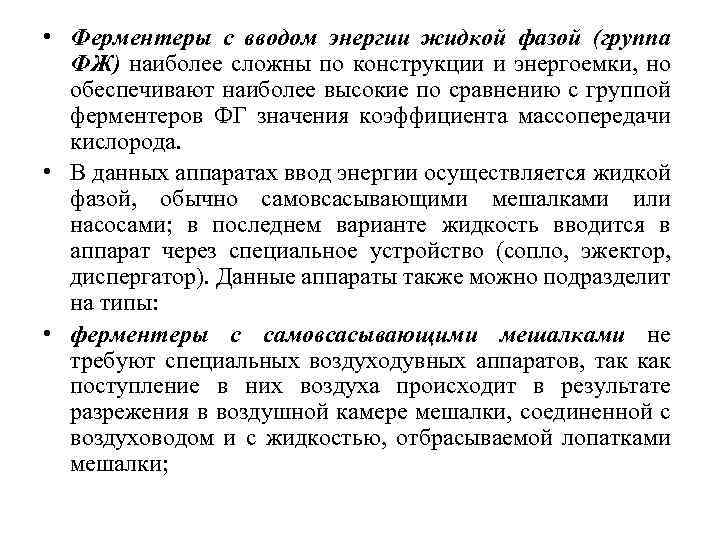 • Ферментеры с вводом энергии жидкой фазой (группа ФЖ) наиболее сложны по конструкции и энергоемки, но обеспечивают наиболее высокие по сравнению с группой ферментеров ФГ значения коэффициента массопередачи кислорода.

• В данных аппаратах ввод энергии осуществляется жидкой фазой, обычно самовсасывающими мешалками или насосами; в последнем варианте жидкость вводится в аппарат через специальное устройство (сопло, эжектор, диспергатор). Данные аппараты также можно подразделит на типы:

• ферментеры с самовсасывающими мешалками не требуют специальных воздуходувных аппаратов, так как поступление в них воздуха происходит в результате разрежения в воздушной камере мешалки, соединенной с воздуховодом и с жидкостью, отбрасываемой лопатками мешалки;